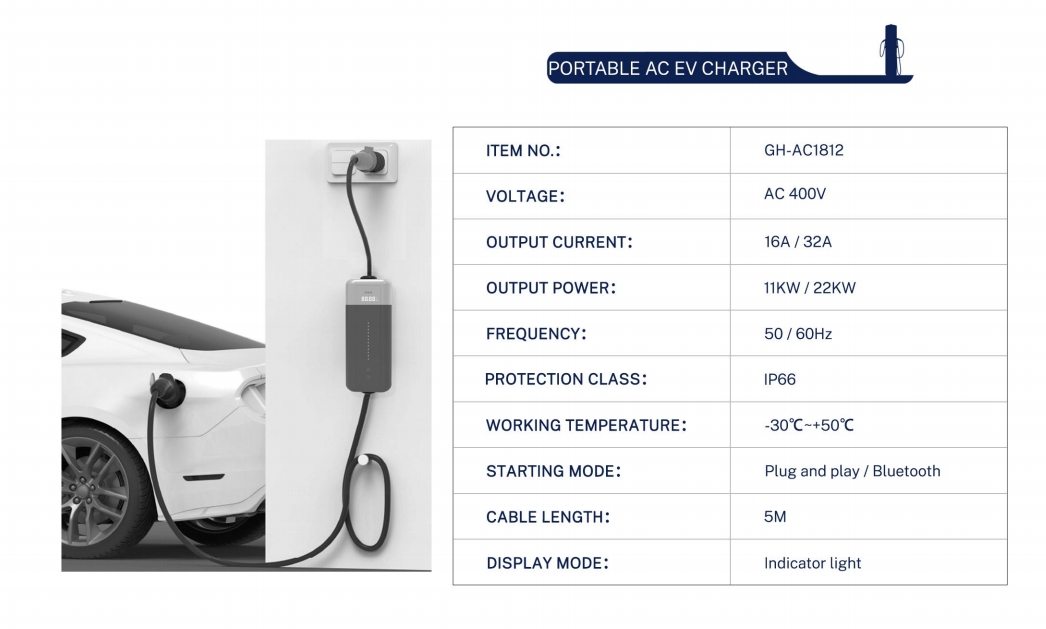 PORTABLE AC EV CHARGER

| ITEM NO.: | GH-AC1812 |
|---|---|
| VOLTAGE: | AC 400V |
| OUTPUT CURRENT: | 16A / 32A |
| OUTPUT POWER: | 11KW / 22KW |
| FREQUENCY: | 50 / 60Hz |
| PROTECTION CLASS: | IP66 |
| WORKING TEMPERATURE: | -30℃~+50℃ |
| STARTING MODE: | Plug and play / Bluetooth |
| CABLE LENGTH: | 5M |
| DISPLAY MODE: | Indicator light |